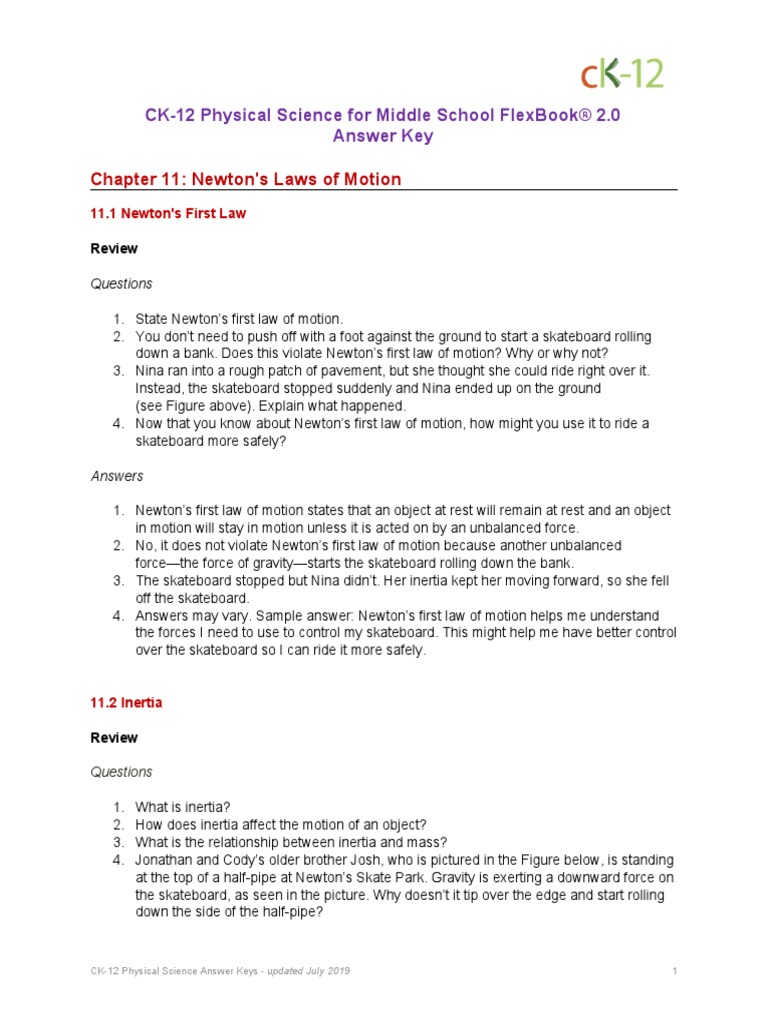 cK-12

CK-12 Physical Science for Middle School FlexBook® 2.0
Answer Key

Chapter 11: Newton's Laws of Motion

11.1 Newton's First Law

Review

Questions

1. State Newton's first law of motion.
2. You don't need to push off with a foot against the ground to start a skateboard rolling down a bank. Does this violate Newton's first law of motion? Why or why not?
3. Nina ran into a rough patch of pavement, but she thought she could ride right over it. Instead, the skateboard stopped suddenly and Nina ended up on the ground (see Figure above). Explain what happened.
4. Now that you know about Newton's first law of motion, how might you use it to ride a skateboard more safely?

Answers

1. Newton's first law of motion states that an object at rest will remain at rest and an object in motion will stay in motion unless it is acted on by an unbalanced force.
2. No, it does not violate Newton's first law of motion because another unbalanced force—the force of gravity—starts the skateboard rolling down the bank.
3. The skateboard stopped but Nina didn't. Her inertia kept her moving forward, so she fell off the skateboard.
4. Answers may vary. Sample answer: Newton's first law of motion helps me understand the forces I need to use to control my skateboard. This might help me have better control over the skateboard so I can ride it more safely.

11.2 Inertia

Review

Questions

1. What is inertia?
2. How does inertia affect the motion of an object?
3. What is the relationship between inertia and mass?
4. Jonathan and Cody's older brother Josh, who is pictured in the Figure below, is standing at the top of a half-pipe at Newton's Skate Park. Gravity is exerting a downward force on the skateboard, as seen in the picture. Why doesn't it tip over the edge and start rolling down the side of the half-pipe?

CK-12 Physical Science Answer Keys - updated July 2019

1